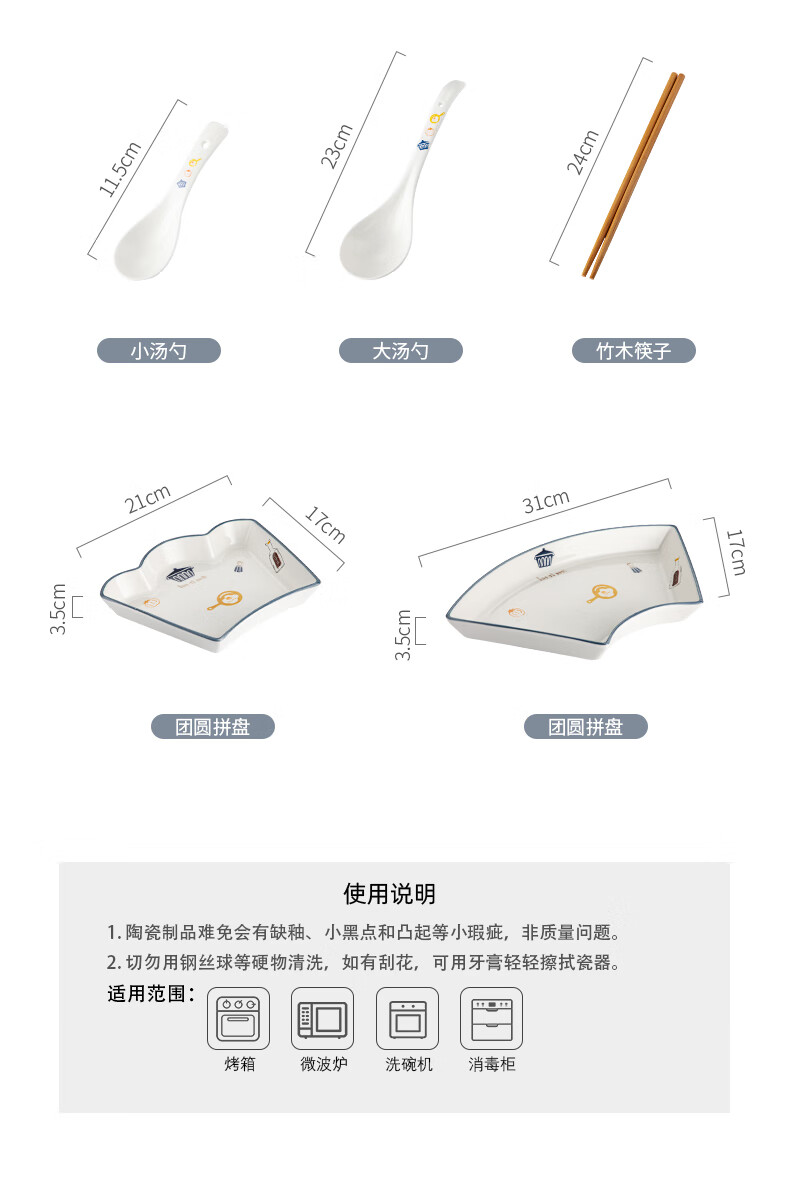 11.5cm

23cm

24cm

小汤勺

大汤勺

竹木筷子

21cm

17cm

3.5cm

31cm

17cm

3.5cm

团圆拼盘

团圆拼盘

使用说明

1.陶瓷制品难免会有缺釉、小黑点和凸起等小瑕疵，非质量问题。

2.切勿用钢丝球等硬物清洗，如有刮花，可用牙膏轻轻擦拭瓷器。

适用范围：

烤箱

微波炉

洗碗机

消毒柜